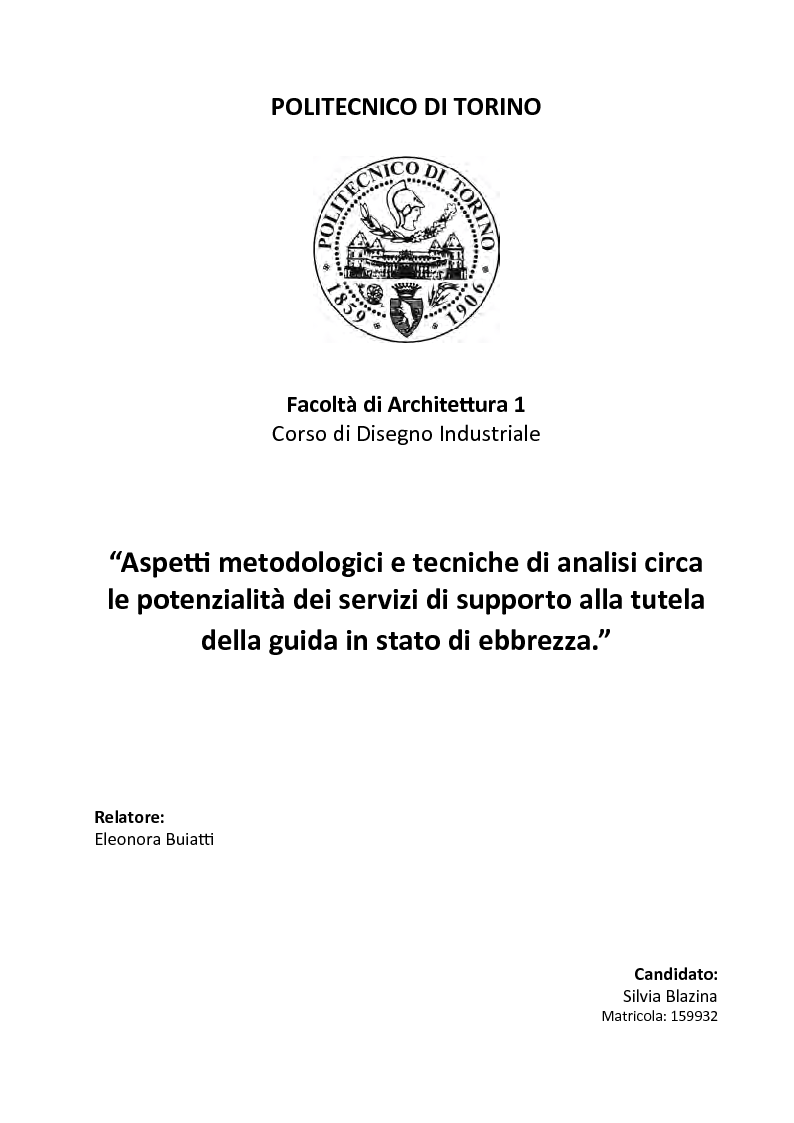 POLITECNICO DI TORINO

POLITECNICO DI TORINO
1859 1906

Facoltà di Architettura 1
Corso di Disegno Industriale

“Aspetti metodologici e tecniche di analisi circa le potenzialità dei servizi di supporto alla tutela della guida in stato di ebbrezza.”

Relatore:
Eleonora Buiatti

Candidato:
Silvia Blazina
Matricola: 159932